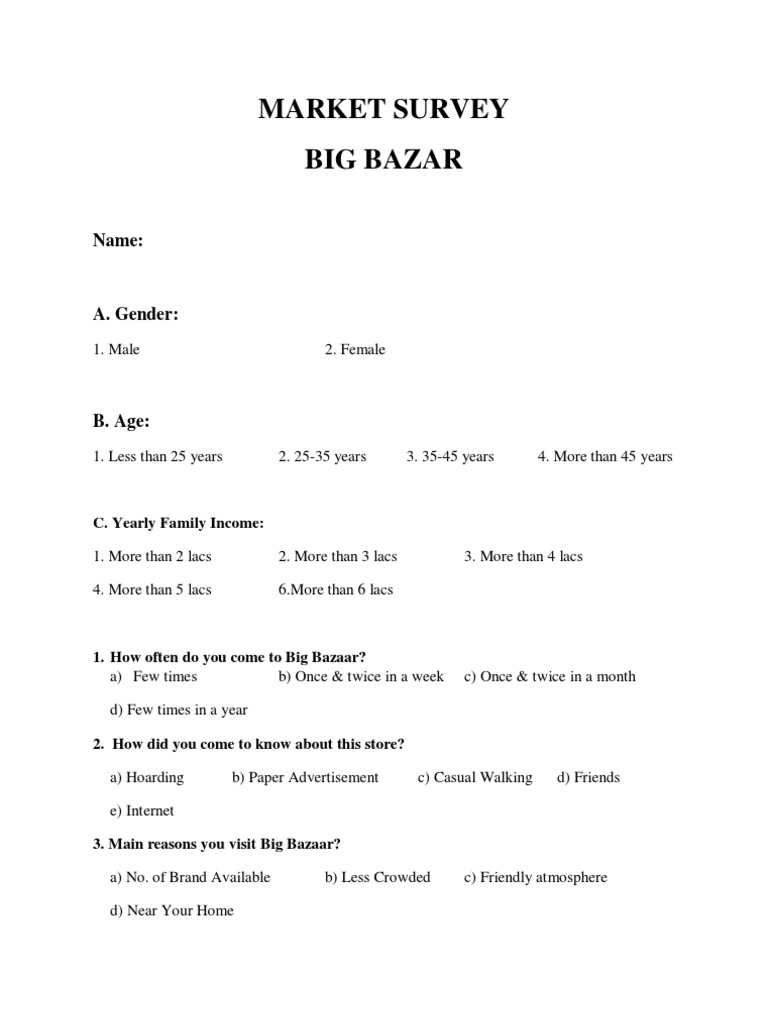 MARKET SURVEY

BIG BAZAR

Name:

A. Gender:

1. Male 2. Female

B. Age:

1. Less than 25 years 2. 25-35 years 3. 35-45 years 4. More than 45 years

C. Yearly Family Income:

1. More than 2 lacs 2. More than 3 lacs 3. More than 4 lacs

4. More than 5 lacs 6.More than 6 lacs

1. How often do you come to Big Bazaar?

a) Few times b) Once & twice in a week c) Once & twice in a month

d) Few times in a year

2. How did you come to know about this store?

a) Hoarding b) Paper Advertisement c) Casual Walking d) Friends

e) Internet

3. Main reasons you visit Big Bazaar?

a) No. of Brand Available b) Less Crowded c) Friendly atmosphere

d) Near Your Home